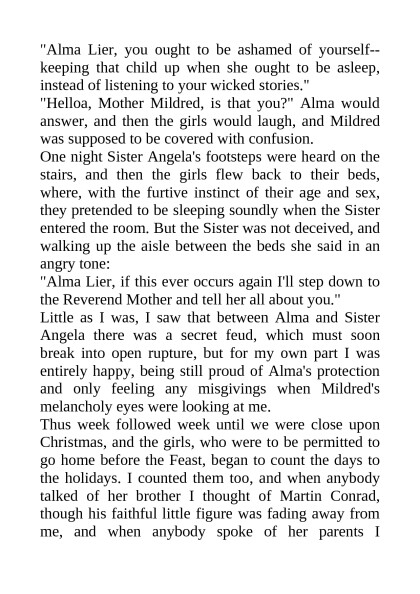 "Alma Lier, you ought to be ashamed of yourself--keeping that child up when she ought to be asleep, instead of listening to your wicked stories."
"Helloa, Mother Mildred, is that you?" Alma would answer, and then the girls would laugh, and Mildred was supposed to be covered with confusion.
One night Sister Angela's footsteps were heard on the stairs, and then the girls flew back to their beds, where, with the furtive instinct of their age and sex, they pretended to be sleeping soundly when the Sister entered the room. But the Sister was not deceived, and walking up the aisle between the beds she said in an angry tone:
"Alma Lier, if this ever occurs again I'll step down to the Reverend Mother and tell her all about you."
Little as I was, I saw that between Alma and Sister Angela there was a secret feud, which must soon break into open rupture, but for my own part I was entirely happy, being still proud of Alma's protection and only feeling any misgivings when Mildred's melancholy eyes were looking at me.
Thus week followed week until we were close upon Christmas, and the girls, who were to be permitted to go home before the Feast, began to count the days to the holidays. I counted them too, and when anybody talked of her brother I thought of Martin Conrad, though his faithful little figure was fading away from me, and when anybody spoke of her parents I